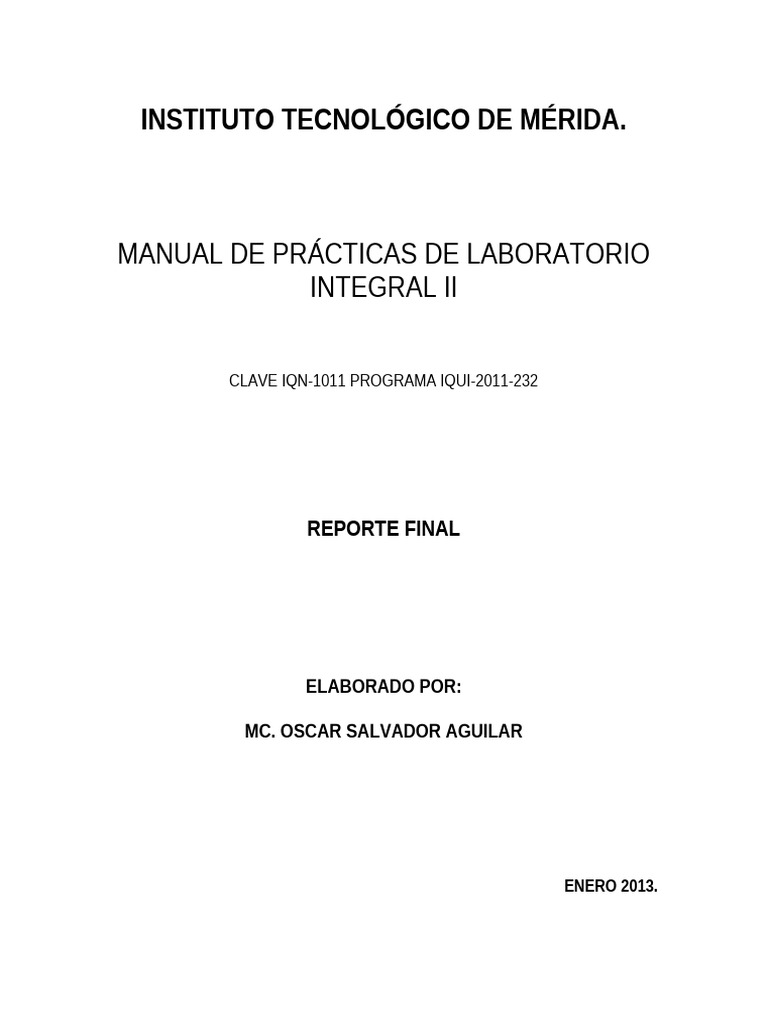 INSTITUTO TECNOLÓGICO DE MÉRIDA.

MANUAL DE PRÁCTICAS DE LABORATORIO INTEGRAL II

CLAVE IQN-1011 PROGRAMA IQUI-2011-232

REPORTE FINAL

ELABORADO POR:

MC. OSCAR SALVADOR AGUILAR

ENERO 2013.